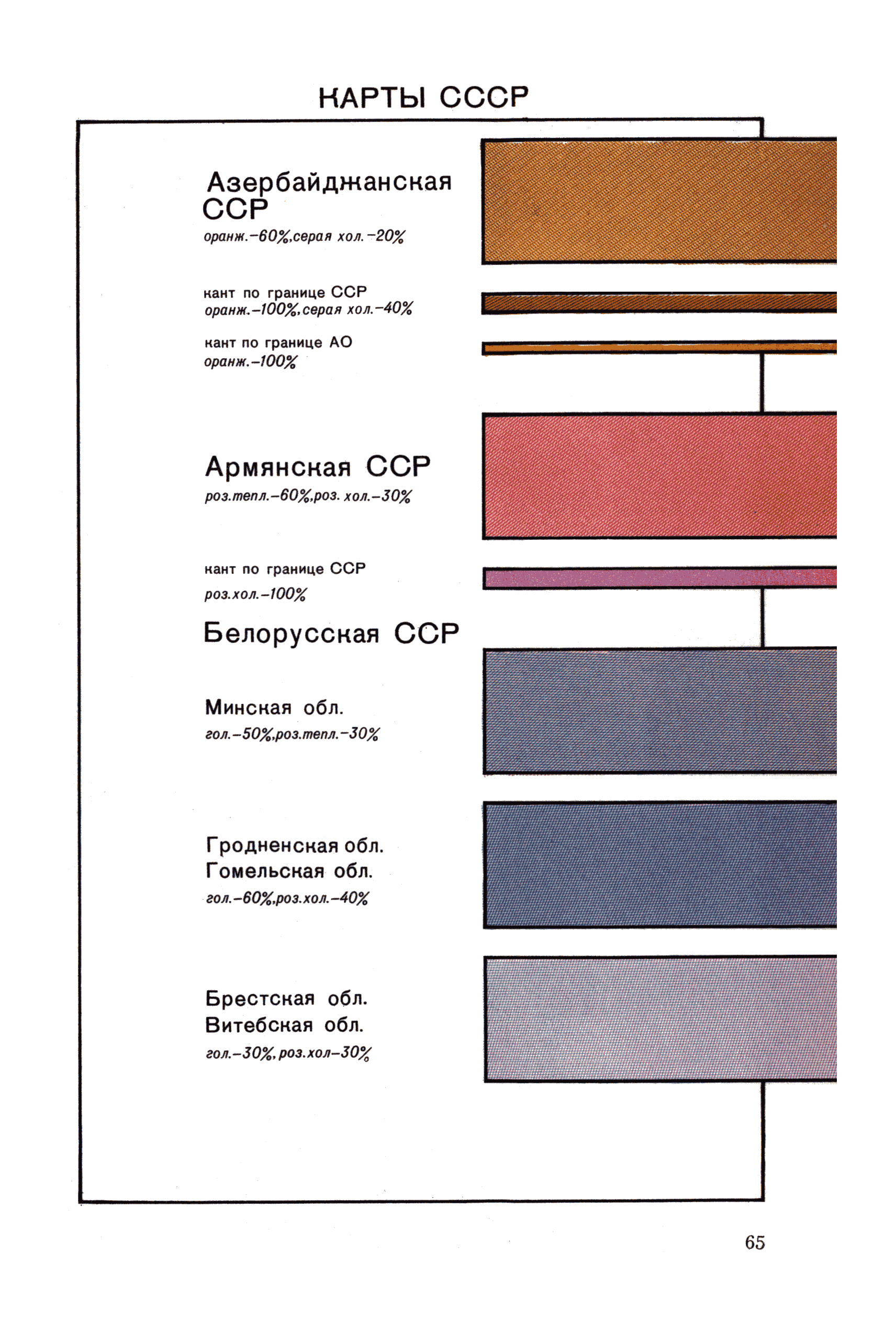 КАРТЫ СССР

Азербайджанская ССР
оранж.–60%,серая хол.–20%

кант по границе ССР
оранж.–100%,серая хол.–40%

кант по границе АО
оранж.–100%

Армянская ССР
роз.тепл.–60%,роз. хол.–30%

кант по границе ССР
роз.хол.–100%

Белорусская ССР

Минская обл.
гол.–50%,роз.тепл.–30%

Гродненская обл.
Гомельская обл.
гол.–60%,роз.хол.–40%

Брестская обл.
Витебская обл.
гол.–30%, роз.хол–30%

65